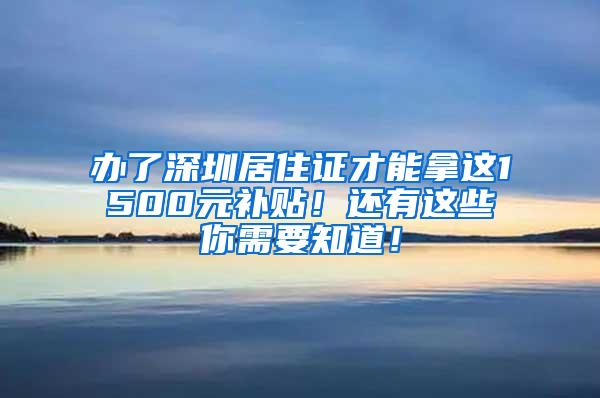 办了深圳居住证才能拿这1500元补贴！还有这些你需要知道！